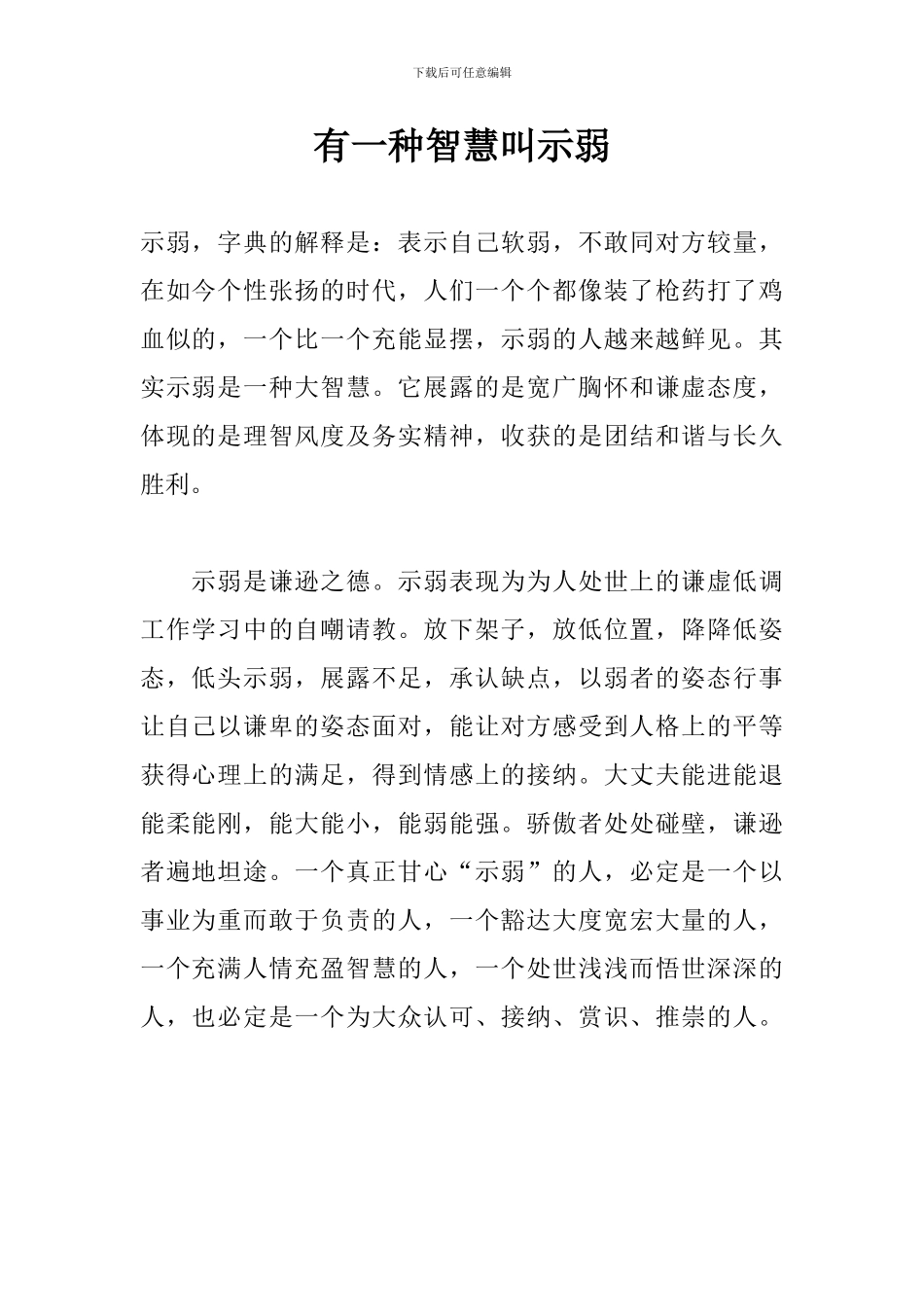 下载后可任意编辑

有一种智慧叫示弱

示弱，字典的解释是：表示自己软弱，不敢同对方较量，在如今个性张扬的时代，人们一个个都像装了枪药打了鸡血似的，一个比一个充能显摆，示弱的人越来越鲜见。其实示弱是一种大智慧。它展露的是宽广胸怀和谦虚态度，体现的是理智风度及务实精神，收获的是团结和谐与长久胜利。

示弱是谦逊之德。示弱表现为为人处世上的谦虚低调工作学习中的自嘲请教。放下架子，放低位置，降降低姿态，低头示弱，展露不足，承认缺点，以弱者的姿态行事让自己以谦卑的姿态面对，能让对方感受到人格上的平等获得心理上的满足，得到情感上的接纳。大丈夫能进能退能柔能刚，能大能小，能弱能强。骄傲者处处碰壁，谦逊者遍地坦途。一个真正甘心“示弱”的人，必定是一个以事业为重而敢于负责的人，一个豁达大度宽宏大量的人，一个充满人情充盈智慧的人，一个处世浅浅而悟世深深的人，也必定是一个为大众认可、接纳、赏识、推崇的人。